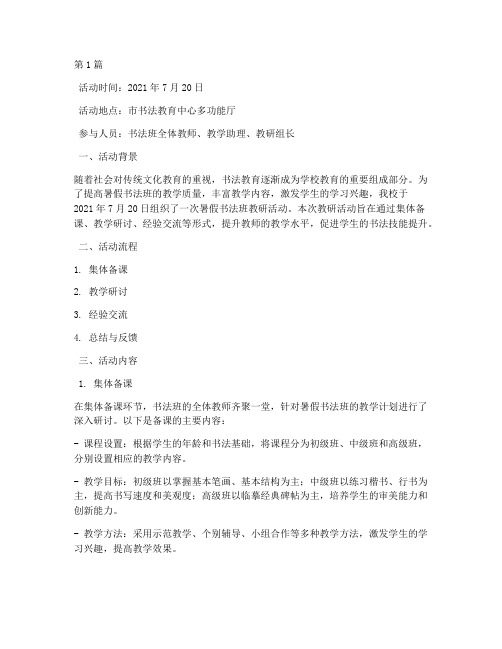 第1篇

活动时间：2021年7月20日

活动地点：市书法教育中心多功能厅

参与人员：书法班全体教师、教学助理、教研组长

一、活动背景

随着社会对传统文化教育的重视，书法教育逐渐成为学校教育的重要组成部分。为了提高暑假书法班的教学质量，丰富教学内容，激发学生的学习兴趣，我校于2021年7月20日组织了一次暑假书法班教研活动。本次教研活动旨在通过集体备课、教学研讨、经验交流等形式，提升教师的教学水平，促进学生的书法技能提升。

二、活动流程

1. 集体备课

2. 教学研讨

3. 经验交流

4. 总结与反馈

三、活动内容

1. 集体备课

在集体备课环节，书法班的全体教师齐聚一堂，针对暑假书法班的教学计划进行了深入研讨。以下是备课的主要内容：

- 课程设置：根据学生的年龄和书法基础，将课程分为初级班、中级班和高级班，分别设置相应的教学内容。

- 教学目标：初级班以掌握基本笔画、基本结构为主；中级班以练习楷书、行书为主，提高书写速度和美观度；高级班以临摹经典碑帖为主，培养学生的审美能力和创新能力。

- 教学方法：采用示范教学、个别辅导、小组合作等多种教学方法，激发学生的学习兴趣，提高教学效果。